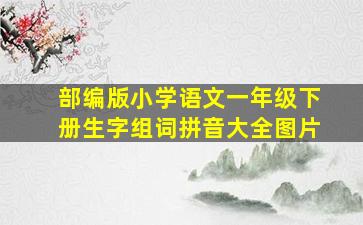 部编版小学语文一年级下册生字组词拼音大全图片